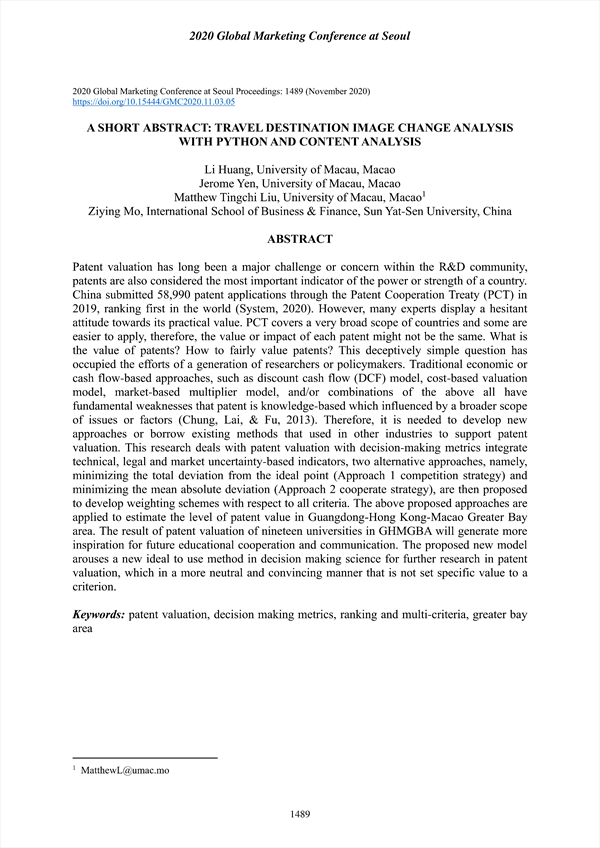 2020 Global Marketing Conference at Seoul

2020 Global Marketing Conference at Seoul Proceedings: 1489 (November 2020)
https://doi.org/10.15444/GMC2020.11.03.05

A SHORT ABSTRACT: TRAVEL DESTINATION IMAGE CHANGE ANALYSIS WITH PYTHON AND CONTENT ANALYSIS

Li Huang, University of Macau, Macao
Jerome Yen, University of Macau, Macao
Matthew Tingchi Liu, University of Macau, Macao$^1$
Ziying Mo, International School of Business & Finance, Sun Yat-Sen University, China

ABSTRACT

Patent valuation has long been a major challenge or concern within the R&D community, patents are also considered the most important indicator of the power or strength of a country. China submitted 58,990 patent applications through the Patent Cooperation Treaty (PCT) in 2019, ranking first in the world (System, 2020). However, many experts display a hesitant attitude towards its practical value. PCT covers a very broad scope of countries and some are easier to apply, therefore, the value or impact of each patent might not be the same. What is the value of patents? How to fairly value patents? This deceptively simple question has occupied the efforts of a generation of researchers or policymakers. Traditional economic or cash flow-based approaches, such as discount cash flow (DCF) model, cost-based valuation model, market-based multiplier model, and/or combinations of the above all have fundamental weaknesses that patent is knowledge-based which influenced by a broader scope of issues or factors (Chung, Lai, & Fu, 2013). Therefore, it is needed to develop new approaches or borrow existing methods that used in other industries to support patent valuation. This research deals with patent valuation with decision-making metrics integrate technical, legal and market uncertainty-based indicators, two alternative approaches, namely, minimizing the total deviation from the ideal point (Approach 1 competition strategy) and minimizing the mean absolute deviation (Approach 2 cooperate strategy), are then proposed to develop weighting schemes with respect to all criteria. The above proposed approaches are applied to estimate the level of patent value in Guangdong-Hong Kong-Macao Greater Bay area. The result of patent valuation of nineteen universities in GHMGBA will generate more inspiration for future educational cooperation and communication. The proposed new model arouses a new ideal to use method in decision making science for further research in patent valuation, which in a more neutral and convincing manner that is not set specific value to a criterion.

Keywords: patent valuation, decision making metrics, ranking and multi-criteria, greater bay area

$^1$ MatthewL@umac.mo

1489